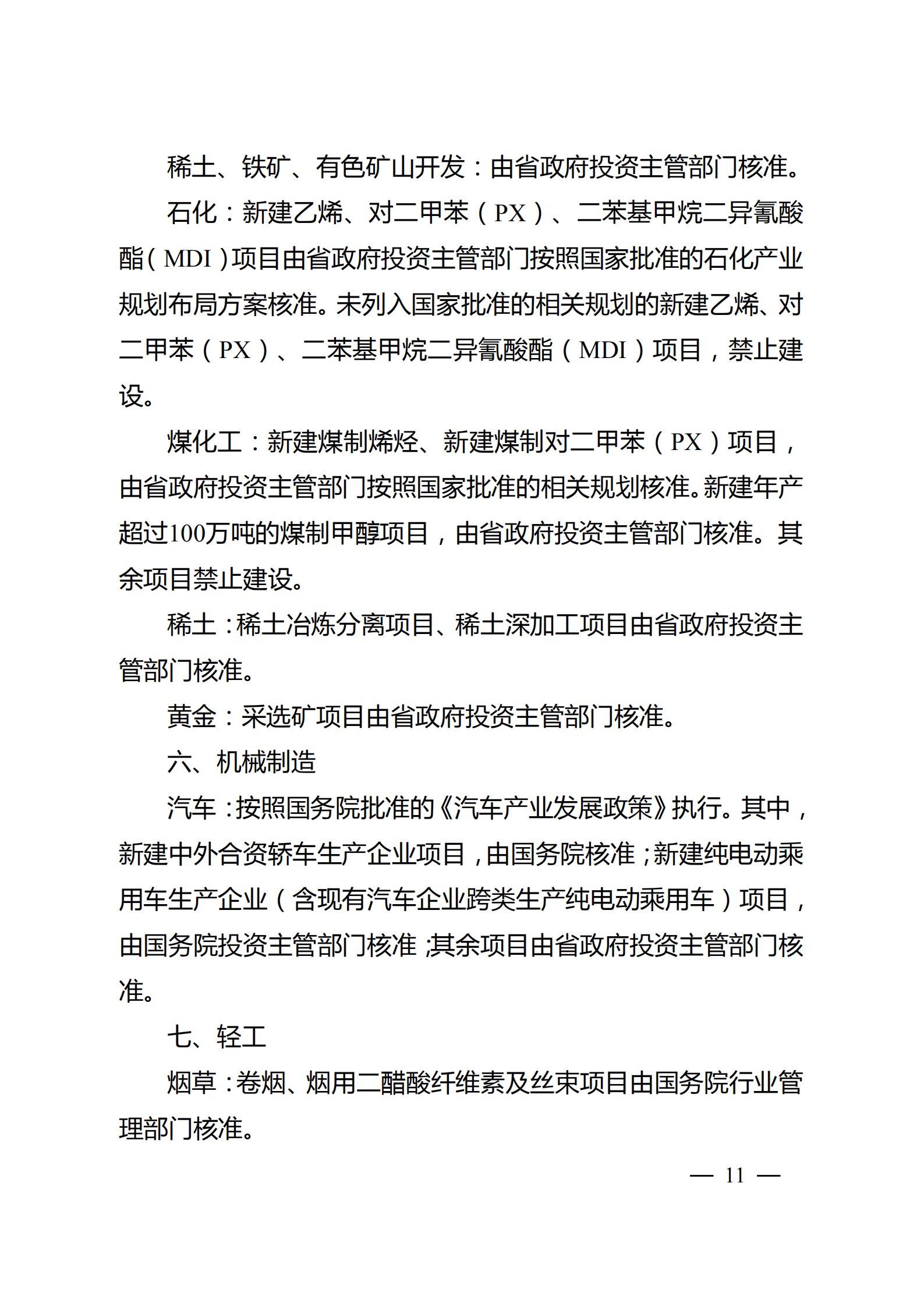 稀土、铁矿、有色矿山开发：由省政府投资主管部门核准。

石化：新建乙烯、对二甲苯（PX）、二苯基甲烷二异氰酸酯（MDI）项目由省政府投资主管部门按照国家批准的石化产业规划布局方案核准。未列入国家批准的相关规划的新建乙烯、对二甲苯（PX）、二苯基甲烷二异氰酸酯（MDI）项目，禁止建设。

煤化工：新建煤制烯烃、新建煤制对二甲苯（PX）项目，由省政府投资主管部门按照国家批准的相关规划核准。新建年产超过100万吨的煤制甲醇项目，由省政府投资主管部门核准。其余项目禁止建设。

稀土：稀土冶炼分离项目、稀土深加工项目由省政府投资主管部门核准。

黄金：采选矿项目由省政府投资主管部门核准。

六、机械制造

汽车：按照国务院批准的《汽车产业发展政策》执行。其中，新建中外合资轿车生产企业项目，由国务院核准；新建纯电动乘用车生产企业（含现有汽车企业跨类生产纯电动乘用车）项目，由国务院投资主管部门核准；其余项目由省政府投资主管部门核准。

七、轻工

烟草：卷烟、烟用二醋酸纤维素及丝束项目由国务院行业管理部门核准。

— 11 —